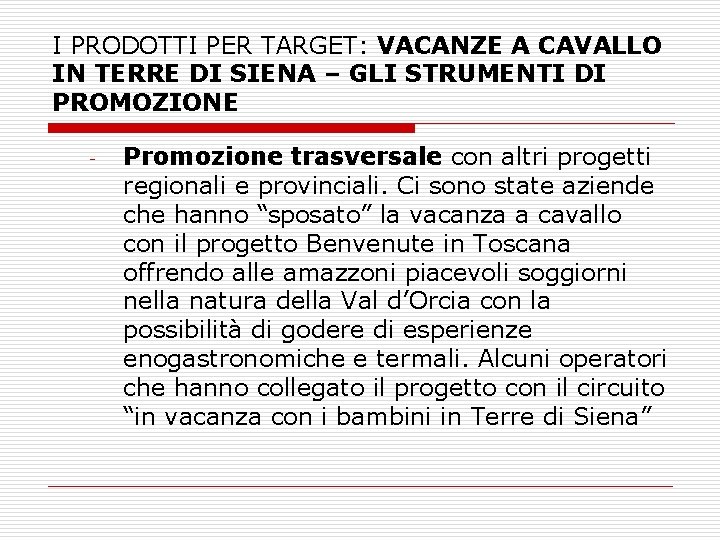 I PRODOTTI PER TARGET: VACANZE A CAVALLO IN TERRE DI SIENA – GLI STRUMENTI DI PROMOZIONE

- Promozione trasversale con altri progetti regionali e provinciali. Ci sono state aziende che hanno “sposato” la vacanza a cavallo con il progetto Benvenute in Toscana offrendo alle amazzoni piacevoli soggiorni nella natura della Val d’Orcia con la possibilità di godere di esperienze enogastronomiche e termali. Alcuni operatori che hanno collegato il progetto con il circuito “in vacanza con i bambini in Terre di Siena”